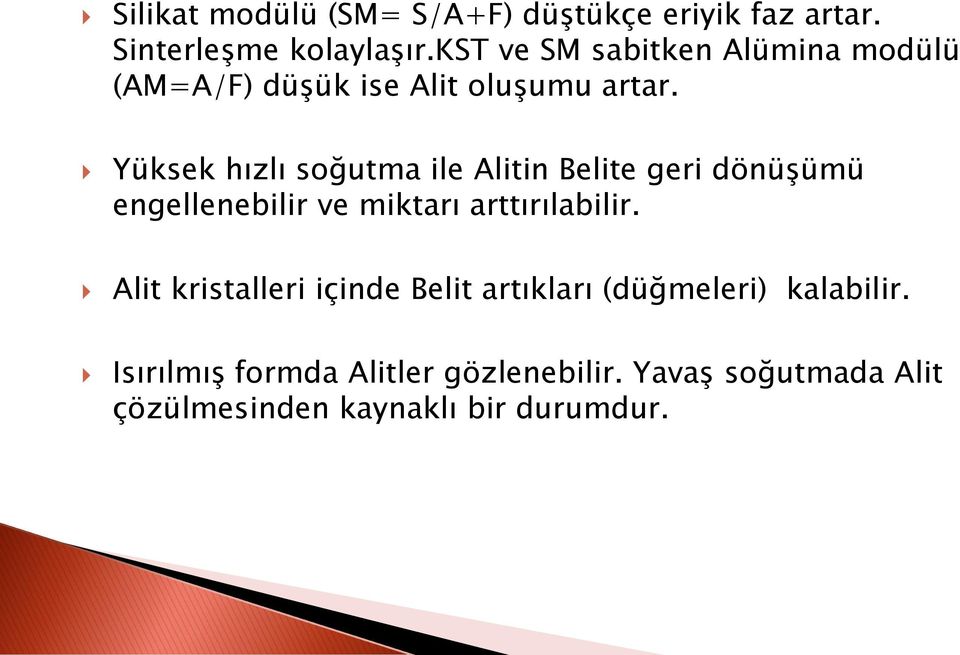 Silikat modülü (SM= S/A+F) düştükçe eriyik faz artar. Sinterleşme kolaylaşır.KST ve SM sabitken Alümina modülü (AM=A/F) düşük ise Alit oluşumu artar.

Yüksek hızlı soğutma ile Alitin Belite geri dönüşümü engellenebilir ve miktarı arttırılabilir.

Alit kristalleri içinde Belit artıkları (düğmeleri) kalabilir.

Isırılmış formda Alitler gözlenebilir. Yavaş soğutmada Alit çözülmesinden kaynaklı bir durumdur.